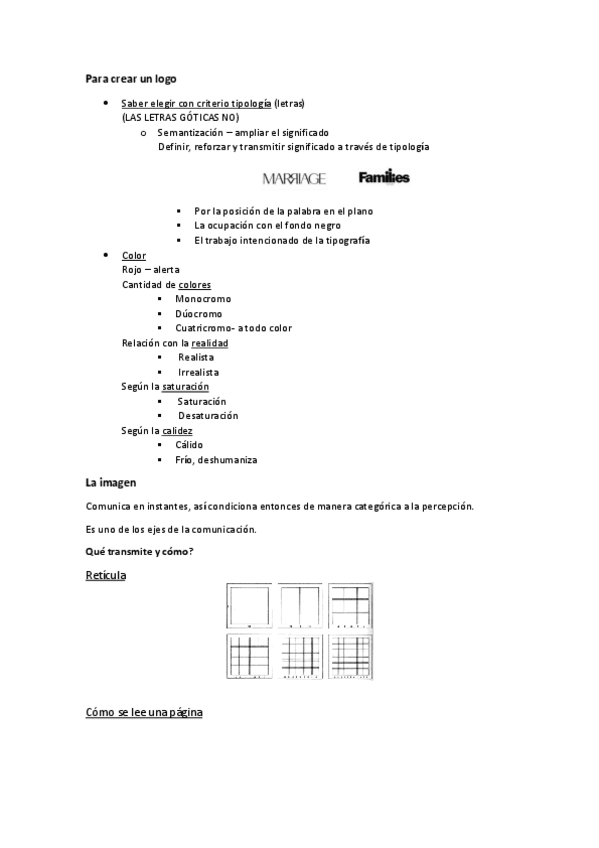 Para crear un logo

- Saber elegir con criterio tipología (letras)
  (LAS LETRAS GÓTICAS NO)
  - Semantización – ampliar el significado
    Definir, reforzar y transmitir significado a través de tipología

MARRIAGE Families

- Por la posición de la palabra en el plano
- La ocupación con el fondo negro
- El trabajo intencionado de la tipografía

- Color
  Rojo – alerta
  Cantidad de colores
  - Monocromo
  - Dúocromo
  - Cuatricromo- a todo color
  Relación con la realidad
  - Realista
  - Irrealista
  Según la saturación
  - Saturación
  - Desaturación
  Según la calidez
  - Cálido
  - Frío, deshumaniza

La imagen

Comunica en instantes, así condiciona entonces de manera categórica a la percepción.

Es uno de los ejes de la comunicación.

Qué transmite y cómo?

Retícula

Cómo se lee una página